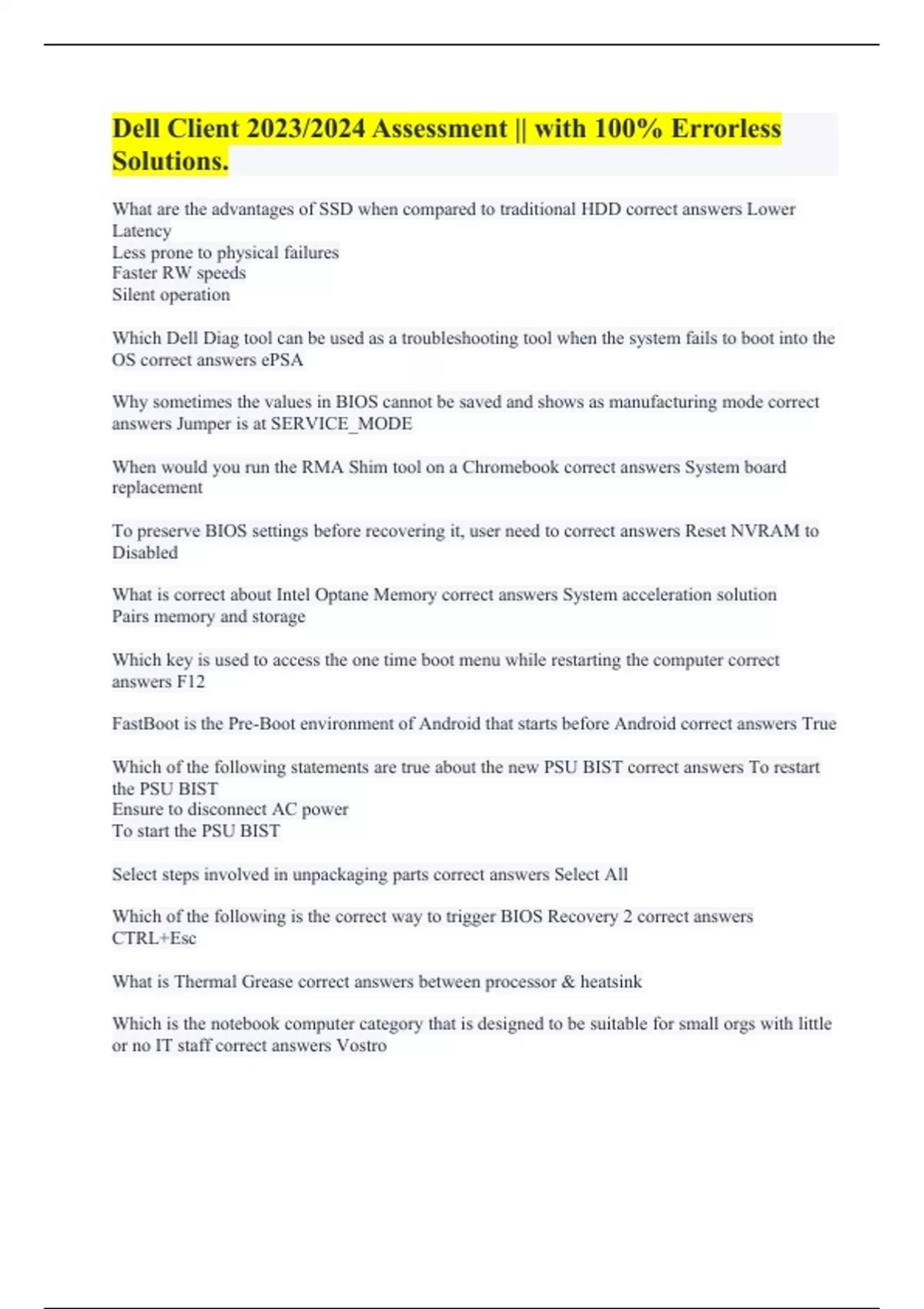 Dell Client 2023/2024 Assessment || with 100% Errorless Solutions.

What are the advantages of SSD when compared to traditional HDD correct answers Lower Latency
Less prone to physical failures
Faster RW speeds
Silent operation

Which Dell Diag tool can be used as a troubleshooting tool when the system fails to boot into the OS correct answers ePSA

Why sometimes the values in BIOS cannot be saved and shows as manufacturing mode correct answers Jumper is at SERVICE_MODE

When would you run the RMA Shim tool on a Chromebook correct answers System board replacement

To preserve BIOS settings before recovering it, user need to correct answers Reset NVRAM to Disabled

What is correct about Intel Optane Memory correct answers System acceleration solution
Pairs memory and storage

Which key is used to access the one time boot menu while restarting the computer correct answers F12

FastBoot is the Pre-Boot environment of Android that starts before Android correct answers True

Which of the following statements are true about the new PSU BIST correct answers To restart the PSU BIST
Ensure to disconnect AC power
To start the PSU BIST

Select steps involved in unpackaging parts correct answers Select All

Which of the following is the correct way to trigger BIOS Recovery 2 correct answers CTRL+Esc

What is Thermal Grease correct answers between processor & heatsink

Which is the notebook computer category that is designed to be suitable for small orgs with little or no IT staff correct answers Vostro